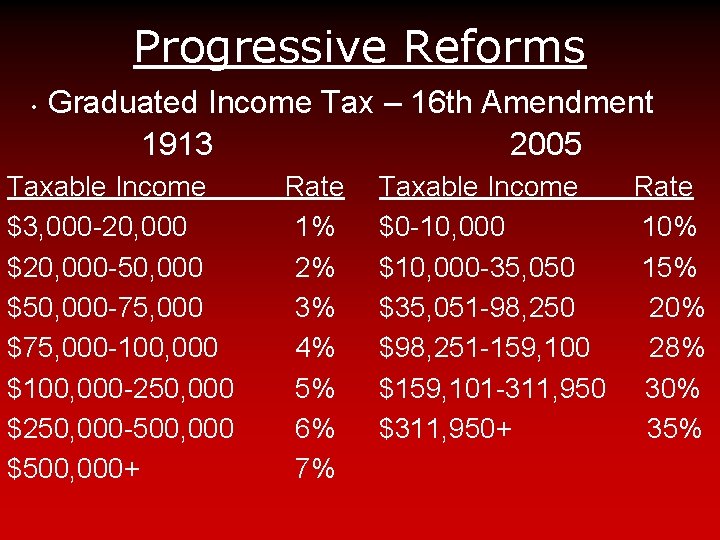 Progressive Reforms

• Graduated Income Tax – 16th Amendment

1913

| Taxable Income | Rate |
|---|---|
| $3,000-20,000 | 1% |
| $20,000-50,000 | 2% |
| $50,000-75,000 | 3% |
| $75,000-100,000 | 4% |
| $100,000-250,000 | 5% |
| $250,000-500,000 | 6% |
| $500,000+ | 7% |

2005

| Taxable Income | Rate |
|---|---|
| $0-10,000 | 10% |
| $10,000-35,050 | 15% |
| $35,051-98,250 | 20% |
| $98,251-159,100 | 28% |
| $159,101-311,950 | 30% |
| $311,950+ | 35% |